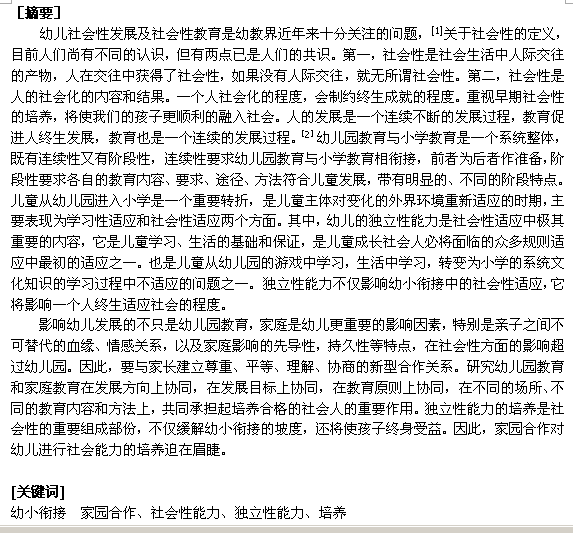 [摘要]

幼儿社会性发展及社会性教育是幼教界近年来十分关注的问题，$^{[1]}$关于社会性的定义，目前人们尚有不同的认识，但有两点已是人们的共识。第一，社会性是社会生活中人际交往的产物，人在交往中获得了社会性，如果没有人际交往，就无所谓社会性。第二，社会性是人的社会化的内容和结果。一个人社会化的程度，会制约终生成就的程度。重视早期社会性的培养，将使我们的孩子更顺利的融入社会。人的发展是一个连续不断的发展过程，教育促进人终生发展，教育也是一个连续的发展过程。$^{[2]}$幼儿园教育与小学教育是一个系统整体，既有连续性又有阶段性，连续性要求幼儿园教育与小学教育相衔接，前者为后者作准备，阶段性要求各自的教育内容、要求、途径、方法符合儿童发展，带有明显的、不同的阶段特点。儿童从幼儿园进入小学是一个重要转折，是儿童主体对变化的外界环境重新适应的时期，主要表现为学习性适应和社会性适应两个方面。其中，幼儿的独立性能力是社会性适应中极其重要的内容，它是儿童学习、生活的基础和保证，是儿童成长社会人必将面临的众多规则适应中最初的适应之一。也是儿童从幼儿园的游戏中学习，生活中学习，转变为小学的系统文化知识的学习过程中不适应的问题之一。独立性能力不仅影响幼小衔接中的社会性适应，它将影响一个人终生适应社会的程度。

影响幼儿发展的不只是幼儿园教育，家庭是幼儿更重要的影响因素，特别是亲子之间不可替代的血缘、情感关系，以及家庭影响的先导性，持久性等特点，在社会性方面的影响超过幼儿园。因此，要与家长建立尊重、平等、理解、协商的新型合作关系。研究幼儿园教育和家庭教育在发展方向上协同，在发展目标上协同，在教育原则上协同，在不同的场所、不同的教育内容和方法上，共同承担起培养合格的社会人的重要作用。独立性能力的培养是社会性的重要组成部份，不仅缓解幼小衔接的坡度，还将使孩子终身受益。因此，家园合作对幼儿进行社会能力的培养迫在眉睫。

[关键词]
幼小衔接　家园合作、社会性能力、独立性能力、培养